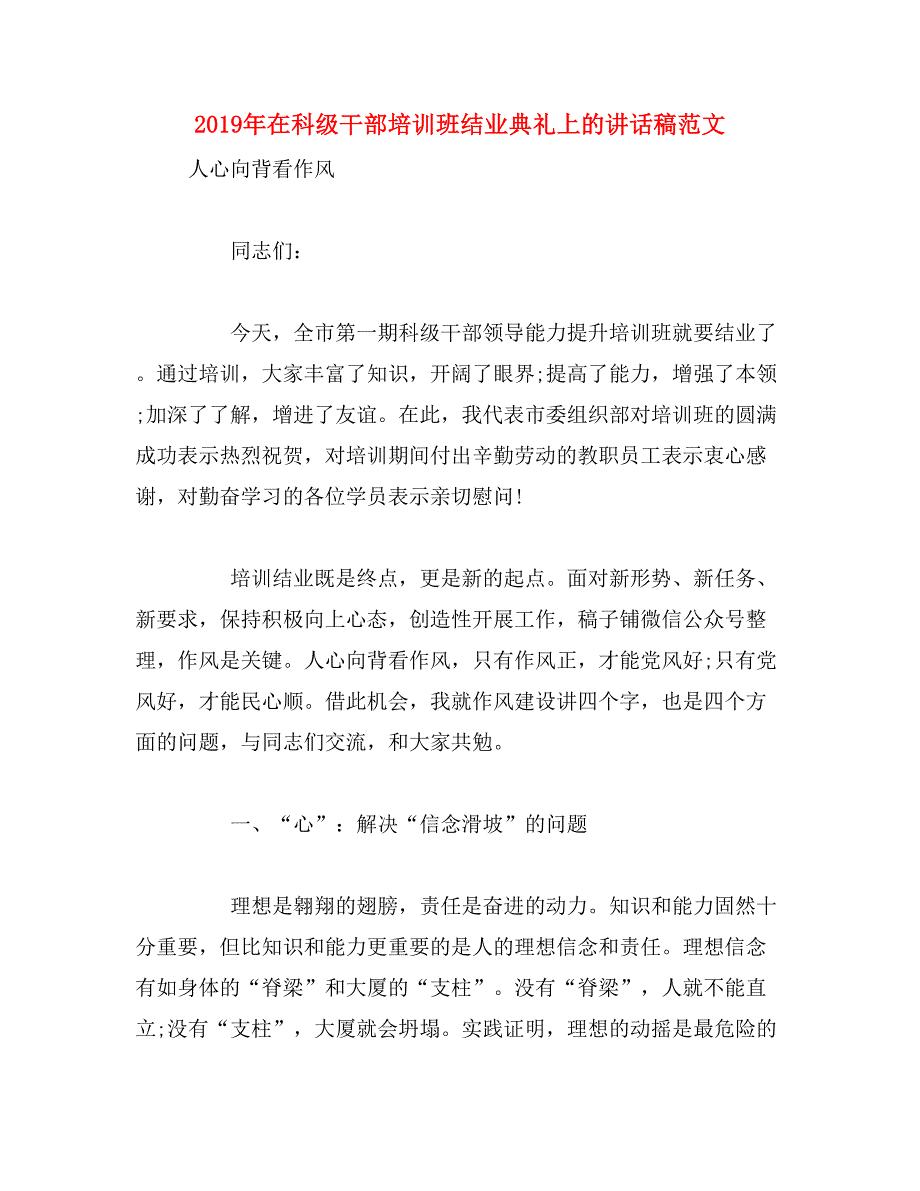 2019年在科级干部培训班结业典礼上的讲话稿范文

人心向背看作风

同志们：

今天，全市第一期科级干部领导能力提升培训班就要结业了。通过培训，大家丰富了知识，开阔了眼界;提高了能力，增强了本领;加深了了解，增进了友谊。在此，我代表市委组织部对培训班的圆满成功表示热烈祝贺，对培训期间付出辛勤劳动的教职员工表示衷心感谢，对勤奋学习的各位学员表示亲切慰问!

培训结业既是终点，更是新的起点。面对新形势、新任务、新要求，保持积极向上心态，创造性开展工作，稿子铺微信公众号整理，作风是关键。人心向背看作风，只有作风正，才能党风好;只有党风好，才能民心顺。借此机会，我就作风建设讲四个字，也是四个方面的问题，与同志们交流，和大家共勉。

一、“心”：解决“信念滑坡”的问题

理想是翱翔的翅膀，责任是奋进的动力。知识和能力固然十分重要，但比知识和能力更重要的是人的理想信念和责任。理想信念有如身体的“脊梁”和大厦的“支柱”。没有“脊梁”，人就不能直立;没有“支柱”，大厦就会坍塌。实践证明，理想的动摇是最危险的